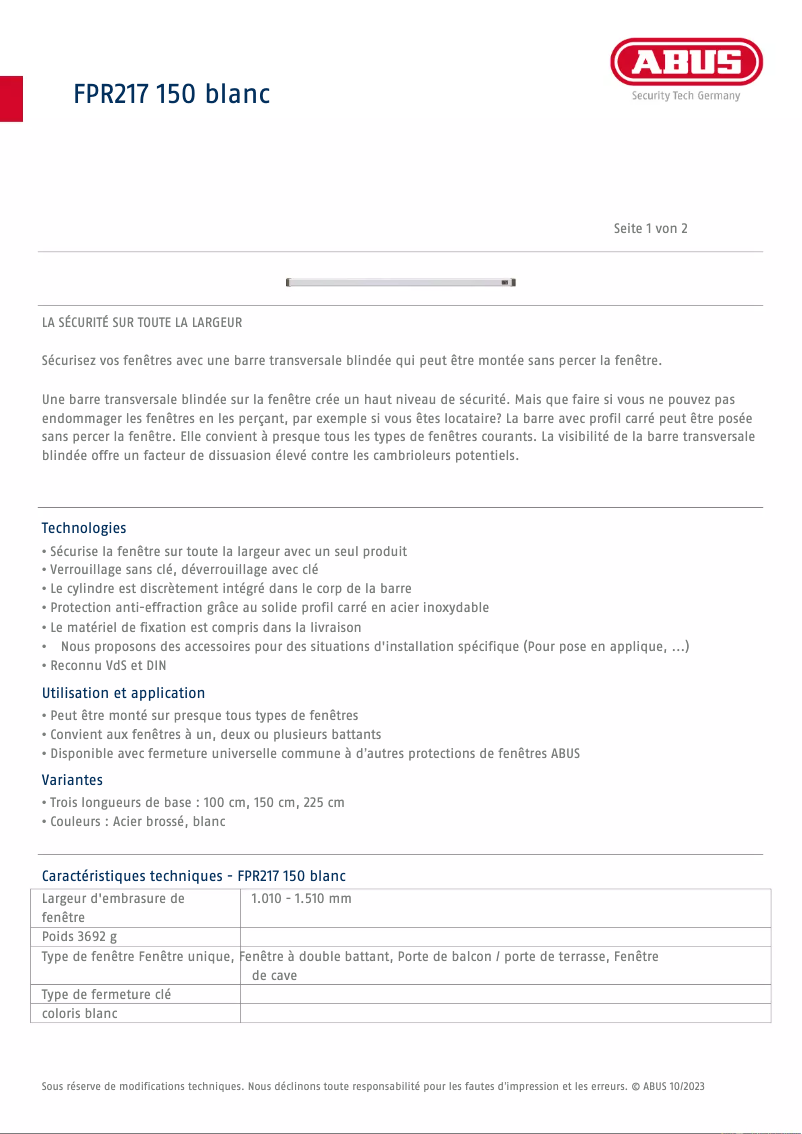 FPR217 150 blanc

ABUS
Security Tech Germany

Seite 1 von 2

LA SÉCURITÉ SUR TOUTE LA LARGEUR

Sécurisez vos fenêtres avec une barre transversale blindée qui peut être montée sans percer la fenêtre.

Une barre transversale blindée sur la fenêtre crée un haut niveau de sécurité. Mais que faire si vous ne pouvez pas endommager les fenêtres en les perçant, par exemple si vous êtes locataire? La barre avec profil carré peut être posée sans percer la fenêtre. Elle convient à presque tous les types de fenêtres courants. La visibilité de la barre transversale blindée offre un facteur de dissuasion élevé contre les cambrioleurs potentiels.

Technologies
• Sécurise la fenêtre sur toute la largeur avec un seul produit
• Verrouillage sans clé, déverrouillage avec clé
• Le cylindre est discrètement intégré dans le corp de la barre
• Protection anti-effraction grâce au solide profil carré en acier inoxydable
• Le matériel de fixation est compris dans la livraison
• Nous proposons des accessoires pour des situations d'installation spécifique (Pour pose en applique, ...)
• Reconnu VdS et DIN

Utilisation et application
• Peut être monté sur presque tous types de fenêtres
• Convient aux fenêtres à un, deux ou plusieurs battants
• Disponible avec fermeture universelle commune à d'autres protections de fenêtres ABUS

Variantes
• Trois longueurs de base : 100 cm, 150 cm, 225 cm
• Couleurs : Acier brossé, blanc

Caractéristiques techniques - FPR217 150 blanc

| Largeur d'embrasure de fenêtre | 1.010 - 1.510 mm |
|---|---|
| Poids 3692 g | |
| Type de fenêtre Fenêtre unique, | Fenêtre à double battant, Porte de balcon / porte de terrasse, Fenêtre de cave |
| Type de fermeture clé | |
| coloris blanc | |

Sous réserve de modifications techniques. Nous déclinons toute responsabilité pour les fautes d'impression et les erreurs. © ABUS 10/2023